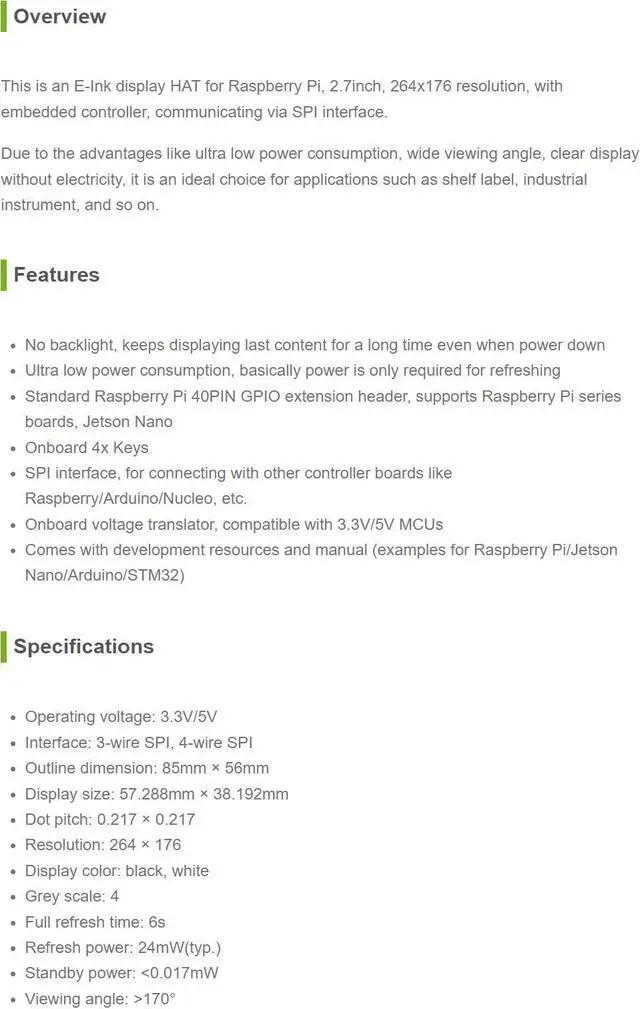 Overview

This is an E-Ink display HAT for Raspberry Pi, 2.7inch, 264x176 resolution, with embedded controller, communicating via SPI interface.

Due to the advantages like ultra low power consumption, wide viewing angle, clear display without electricity, it is an ideal choice for applications such as shelf label, industrial instrument, and so on.

Features

- No backlight, keeps displaying last content for a long time even when power down
- Ultra low power consumption, basically power is only required for refreshing
- Standard Raspberry Pi 40PIN GPIO extension header, supports Raspberry Pi series boards, Jetson Nano
- Onboard 4x Keys
- SPI interface, for connecting with other controller boards like Raspberry/Arduino/Nucleo, etc.
- Onboard voltage translator, compatible with 3.3V/5V MCUs
- Comes with development resources and manual (examples for Raspberry Pi/Jetson Nano/Arduino/STM32)

Specifications

- Operating voltage: 3.3V/5V
- Interface: 3-wire SPI, 4-wire SPI
- Outline dimension: 85mm × 56mm
- Display size: 57.288mm × 38.192mm
- Dot pitch: 0.217 × 0.217
- Resolution: 264 × 176
- Display color: black, white
- Grey scale: 4
- Full refresh time: 6s
- Refresh power: 24mW(typ.)
- Standby power: <0.017mW
- Viewing angle: >170°